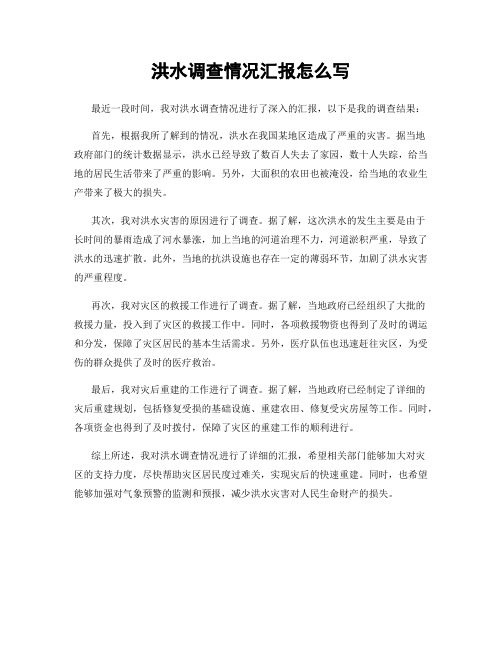 洪水调查情况汇报怎么写

最近一段时间，我对洪水调查情况进行了深入的汇报，以下是我的调查结果：

首先，根据我所了解到的情况，洪水在我国某地区造成了严重的灾害。据当地政府部门的统计数据显示，洪水已经导致了数百人失去了家园，数十人失踪，给当地的居民生活带来了严重的影响。另外，大面积的农田也被淹没，给当地的农业生产带来了极大的损失。

其次，我对洪水灾害的原因进行了调查。据了解，这次洪水的发生主要是由于长时间的暴雨造成了河水暴涨，加上当地的河道治理不力，河道淤积严重，导致了洪水的迅速扩散。此外，当地的抗洪设施也存在一定的薄弱环节，加剧了洪水灾害的严重程度。

再次，我对灾区的救援工作进行了调查。据了解，当地政府已经组织了大批的救援力量，投入到了灾区的救援工作中。同时，各项救援物资也得到了及时的调运和分发，保障了灾区居民的基本生活需求。另外，医疗队伍也迅速赶往灾区，为受伤的群众提供了及时的医疗救治。

最后，我对灾后重建的工作进行了调查。据了解，当地政府已经制定了详细的灾后重建规划，包括修复受损的基础设施、重建农田、修复受灾房屋等工作。同时，各项资金也得到了及时拨付，保障了灾区的重建工作的顺利进行。

综上所述，我对洪水调查情况进行了详细的汇报，希望相关部门能够加大对灾区的支持力度，尽快帮助灾区居民度过难关，实现灾后的快速重建。同时，也希望能够加强对气象预警的监测和预报，减少洪水灾害对人民生命财产的损失。